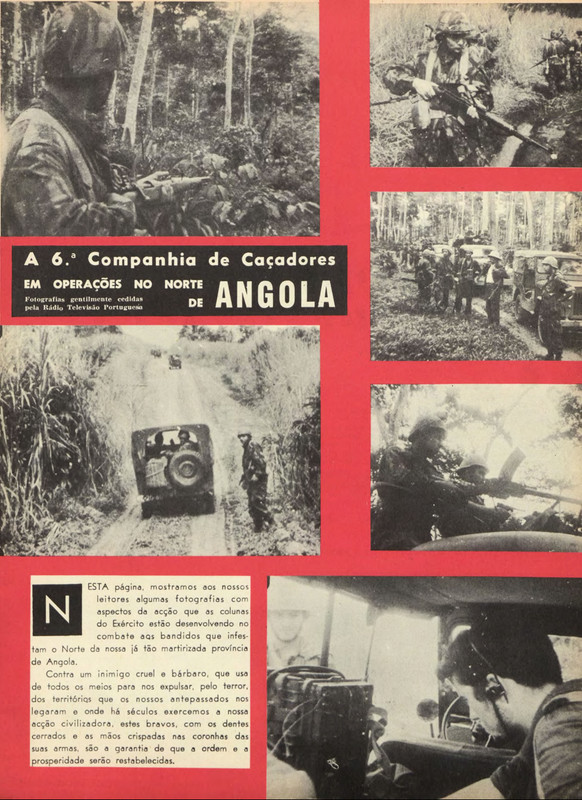 A 6.ª Companhia de Caçadores EM OPERAÇÕES NO NORTE DE ANGOLA

Fotografias gentilmente cedidas pela Rádio Televisão Portuguesa

NESTA página, mostramos aos nossos leitores algumas fotografias com aspectos da acção que as colunas do Exército estão desenvolvendo no combate aos bandidos que infestam o Norte da nossa já tão martirizada província de Angola.

Contra um inimigo cruel e bárbaro, que usa de todos os meios para nos expulsar, pelo terror, dos territórios que os nossos antepassados nos legaram e onde há séculos exercemos a nossa acção civilizadora, estes bravos, com os dentes cerrados e as mãos crispadas nas coronhas das suas armas, são a garantia de que a ordem e a prosperidade serão restabelecidas.